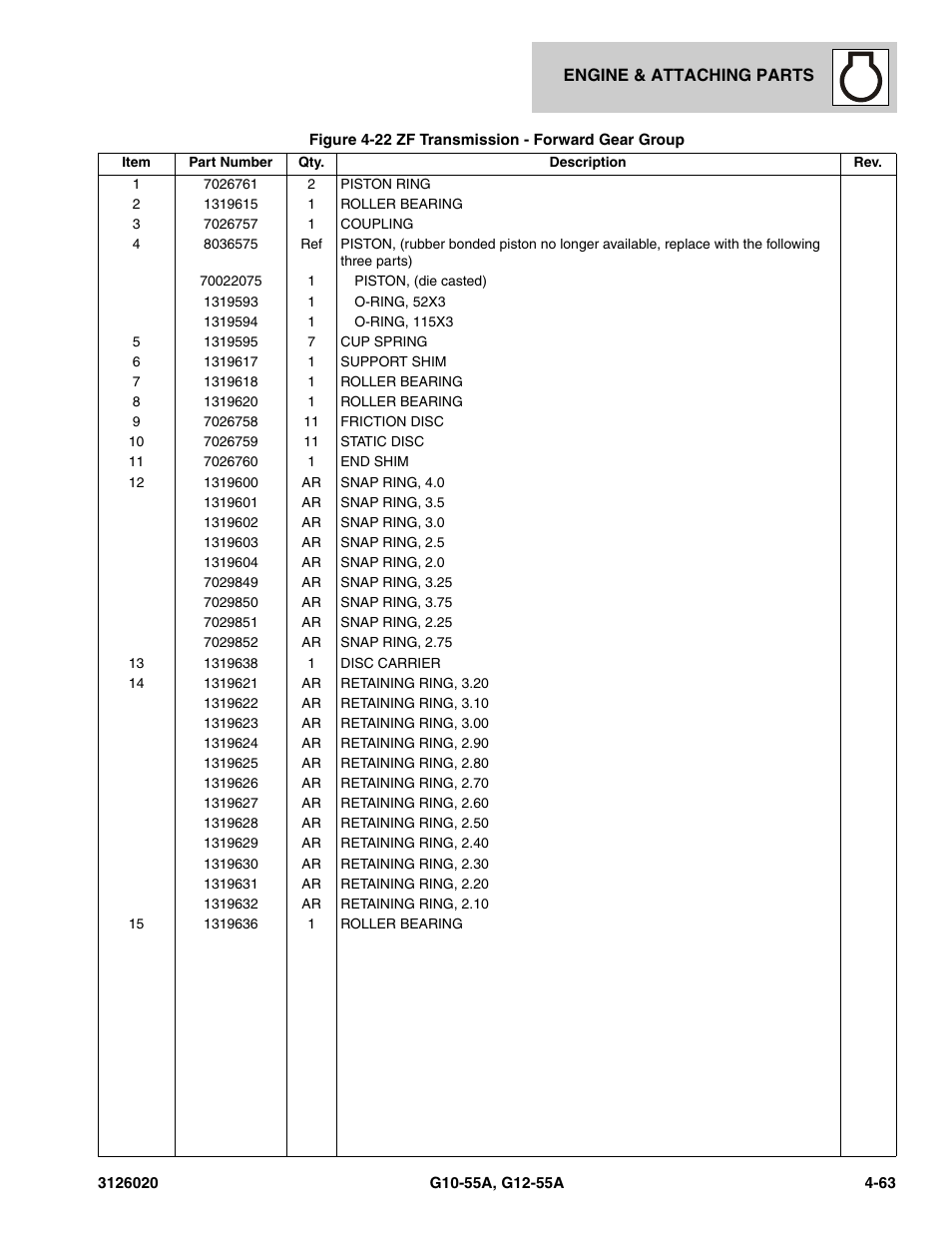 ENGINE & ATTACHING PARTS

Figure 4-22 ZF Transmission - Forward Gear Group

| Item | Part Number | Qty. | Description | Rev. |
|---|---|---|---|---|
| 1 | 7026761 | 2 | PISTON RING | |
| 2 | 1319615 | 1 | ROLLER BEARING | |
| 3 | 7026757 | 1 | COUPLING | |
| 4 | 8036575 | Ref | PISTON, (rubber bonded piston no longer available, replace with the following three parts) | |
| | 70022075 | 1 | PISTON, (die casted) | |
| | 1319593 | 1 | O-RING, 52X3 | |
| | 1319594 | 1 | O-RING, 115X3 | |
| 5 | 1319595 | 7 | CUP SPRING | |
| 6 | 1319617 | 1 | SUPPORT SHIM | |
| 7 | 1319618 | 1 | ROLLER BEARING | |
| 8 | 1319620 | 1 | ROLLER BEARING | |
| 9 | 7026758 | 11 | FRICTION DISC | |
| 10 | 7026759 | 11 | STATIC DISC | |
| 11 | 7026760 | 1 | END SHIM | |
| 12 | 1319600 | AR | SNAP RING, 4.0 | |
| | 1319601 | AR | SNAP RING, 3.5 | |
| | 1319602 | AR | SNAP RING, 3.0 | |
| | 1319603 | AR | SNAP RING, 2.5 | |
| | 1319604 | AR | SNAP RING, 2.0 | |
| | 7029849 | AR | SNAP RING, 3.25 | |
| | 7029850 | AR | SNAP RING, 3.75 | |
| | 7029851 | AR | SNAP RING, 2.25 | |
| | 7029852 | AR | SNAP RING, 2.75 | |
| 13 | 1319638 | 1 | DISC CARRIER | |
| 14 | 1319621 | AR | RETAINING RING, 3.20 | |
| | 1319622 | AR | RETAINING RING, 3.10 | |
| | 1319623 | AR | RETAINING RING, 3.00 | |
| | 1319624 | AR | RETAINING RING, 2.90 | |
| | 1319625 | AR | RETAINING RING, 2.80 | |
| | 1319626 | AR | RETAINING RING, 2.70 | |
| | 1319627 | AR | RETAINING RING, 2.60 | |
| | 1319628 | AR | RETAINING RING, 2.50 | |
| | 1319629 | AR | RETAINING RING, 2.40 | |
| | 1319630 | AR | RETAINING RING, 2.30 | |
| | 1319631 | AR | RETAINING RING, 2.20 | |
| | 1319632 | AR | RETAINING RING, 2.10 | |
| 15 | 1319636 | 1 | ROLLER BEARING | |

3126020 G10-55A, G12-55A 4-63